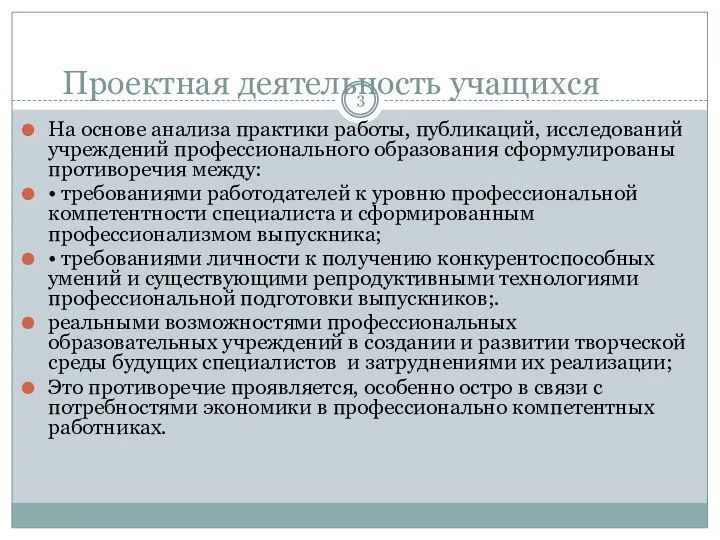 Проектная деятельность учащихся

3

На основе анализа практики работы, публикаций, исследований учреждений профессионального образования сформулированы противоречия между:

• требованиями работодателей к уровню профессиональной компетентности специалиста и сформированным профессионализмом выпускника;

• требованиями личности к получению конкурентоспособных умений и существующими репродуктивными технологиями профессиональной подготовки выпускников;.

реальными возможностями профессиональных образовательных учреждений в создании и развитии творческой среды будущих специалистов  и затруднениями их реализации;

Это противоречие проявляется, особенно остро в связи с потребностями экономики в профессионально компетентных работниках.